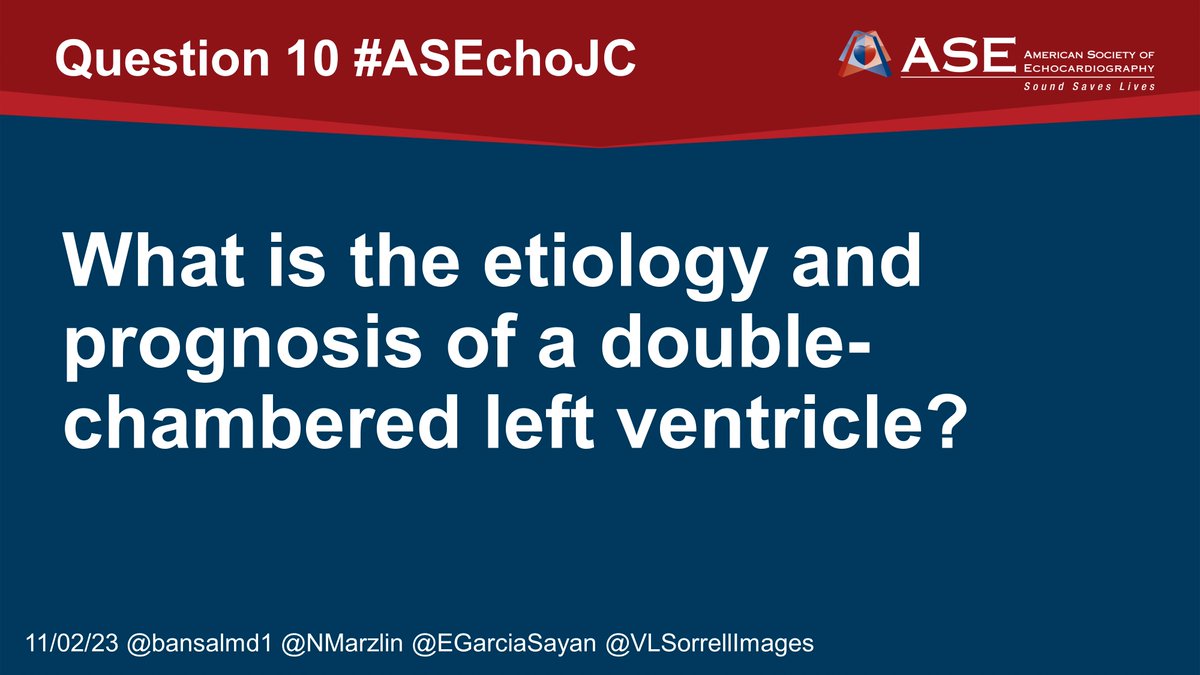 Question 10 #ASEchoJC

ASE AMERICAN SOCIETY OF ECHOCARDIOGRAPHY
Sound Saves Lives

What is the etiology and prognosis of a double-chambered left ventricle?

11/02/23 @bansalmd1 @NMarzlin @EGarciaSayan @VLSorrellImages